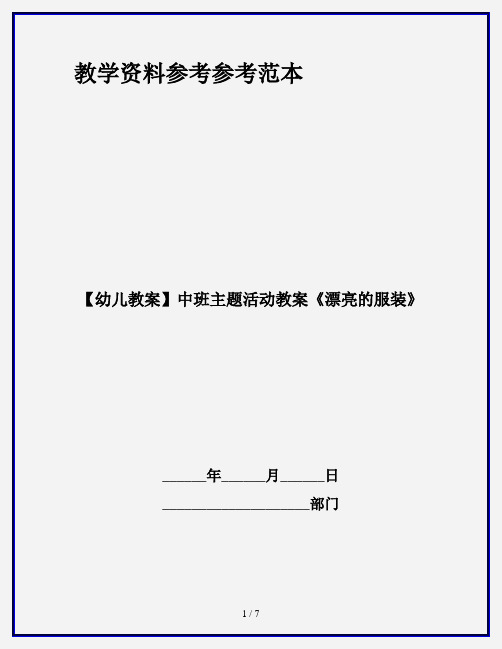 教学资料参考参考范本

【幼儿教案】中班主题活动教案《漂亮的服装》

______年______月______日

____________________部门

1 / 7